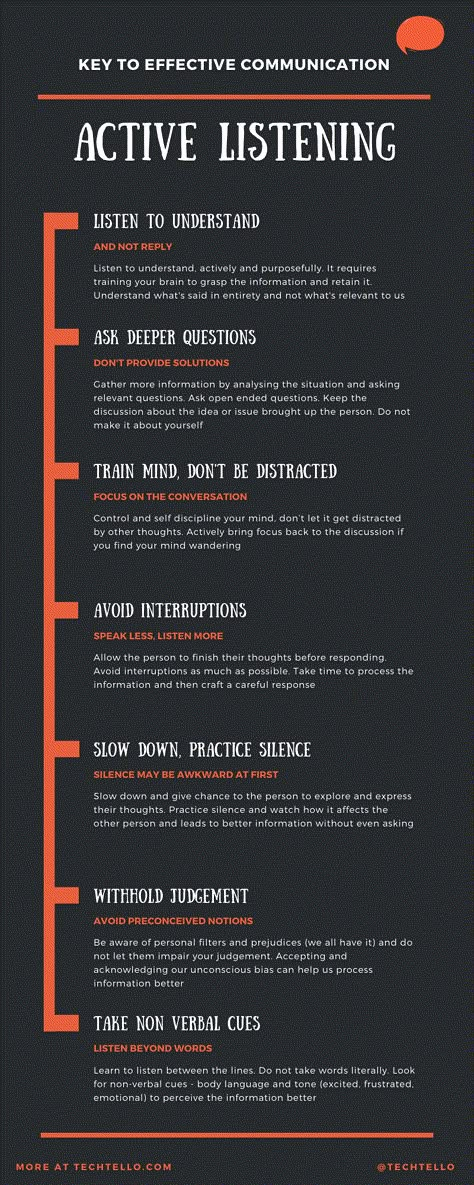 KEY TO EFFECTIVE COMMUNICATION

ACTIVE LISTENING

LISTEN TO UNDERSTAND

AND NOT REPLY

Listen to understand, actively and purposefully. It requires training your brain to grasp the information and retain it. Understand what's said in entirety and not what's relevant to us

ASK DEEPER QUESTIONS

DON'T PROVIDE SOLUTIONS

Gather more information by analysing the situation and asking relevant questions. Ask open ended questions. Keep the discussion about the idea or issue brought up the person. Do not make it about yourself

TRAIN MIND, DON'T BE DISTRACTED

FOCUS ON THE CONVERSATION

Control and self discipline your mind, don't let it get distracted by other thoughts. Actively bring focus back to the discussion if you find your mind wandering

AVOID INTERRUPTIONS

SPEAK LESS, LISTEN MORE

Allow the person to finish their thoughts before responding. Avoid interruptions as much as possible. Take time to process the information and then craft a careful response

SLOW DOWN, PRACTICE SILENCE

SILENCE MAY BE AWKWARD AT FIRST

Slow down and give chance to the person to explore and express their thoughts. Practice silence and watch how it affects the other person and leads to better information without even asking

WITHHOLD JUDGEMENT

AVOID PRECONCEIVED NOTIONS

Be aware of personal filters and prejudices (we all have it) and do not let them impair your judgement. Accepting and acknowledging our unconscious bias can help us process information better

TAKE NON VERBAL CUES

LISTEN BEYOND WORDS

Learn to listen between the lines. Do not take words literally. Look for non-verbal cues - body language and tone (excited, frustrated, emotional) to perceive the information better

MORE AT TECHTELLO.COM

@TECHTELLO